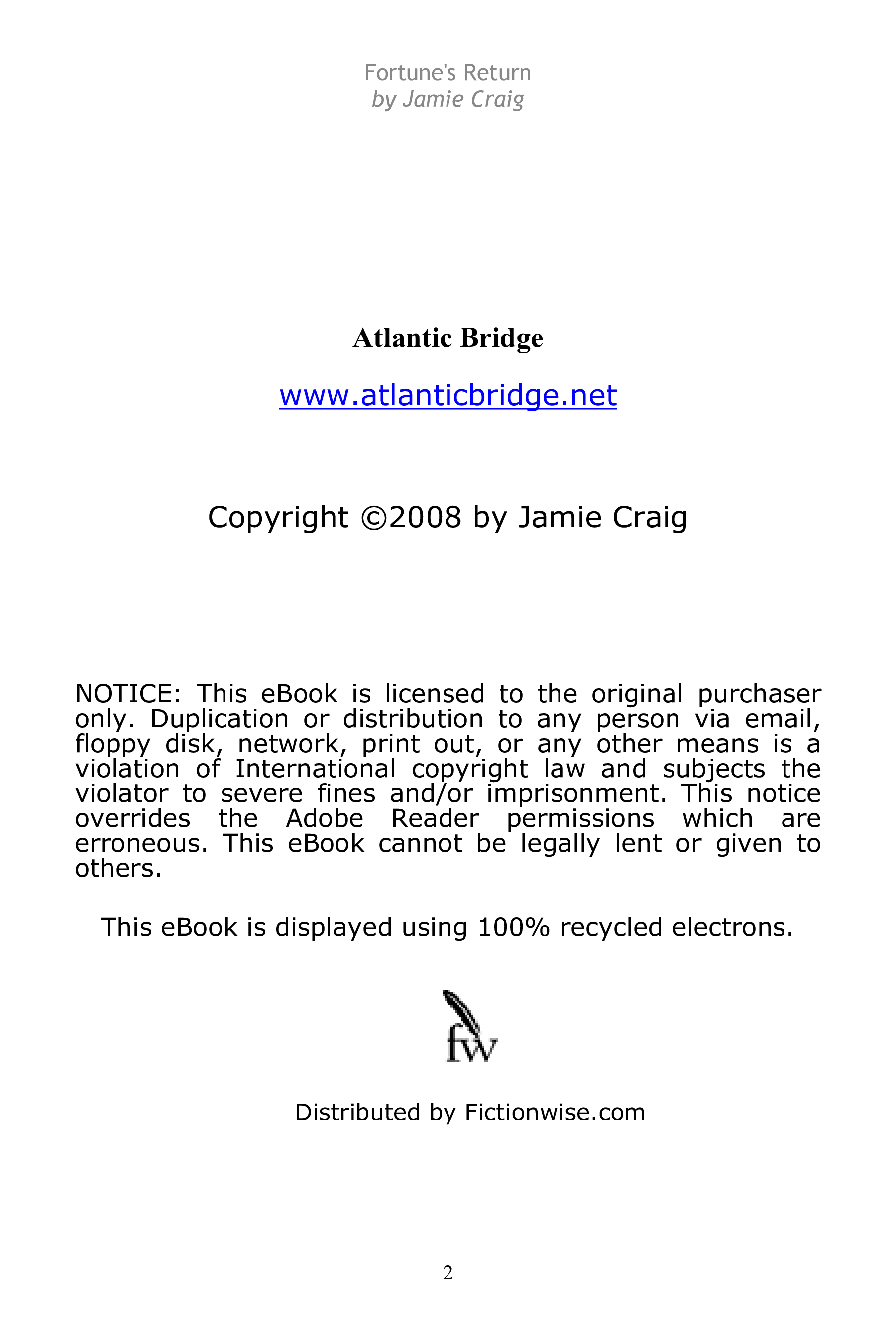 Fortune's Return
by Jamie Craig

Atlantic Bridge

www.atlanticbridge.net

Copyright ©2008 by Jamie Craig

NOTICE: This eBook is licensed to the original purchaser only. Duplication or distribution to any person via email, floppy disk, network, print out, or any other means is a violation of International copyright law and subjects the violator to severe fines and/or imprisonment. This notice overrides the Adobe Reader permissions which are erroneous. This eBook cannot be legally lent or given to others.

This eBook is displayed using 100% recycled electrons.

fw

Distributed by Fictionwise.com

2